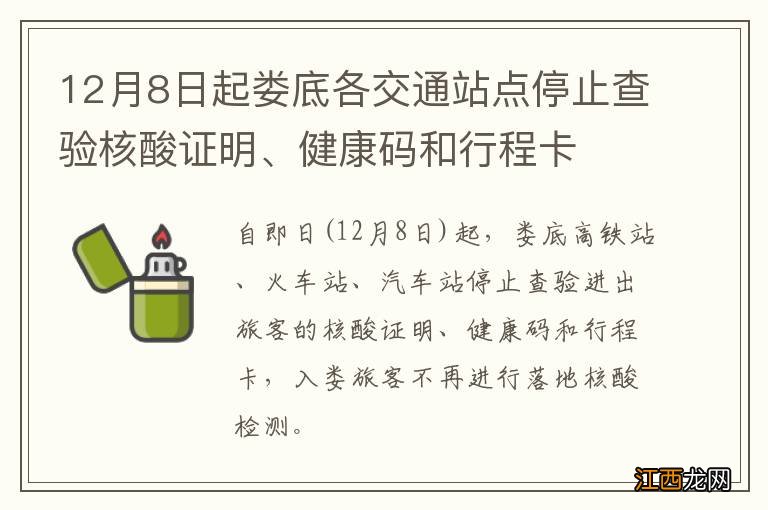 12月8日起娄底各交通站点停止查验核酸证明、健康码和行程卡

自即日（12月8日）起，娄底高铁站、火车站、汽车站停止查验进出旅客的核酸证明、健康码和行程卡，入娄旅客不再进行落地核酸检测。

江西龙网